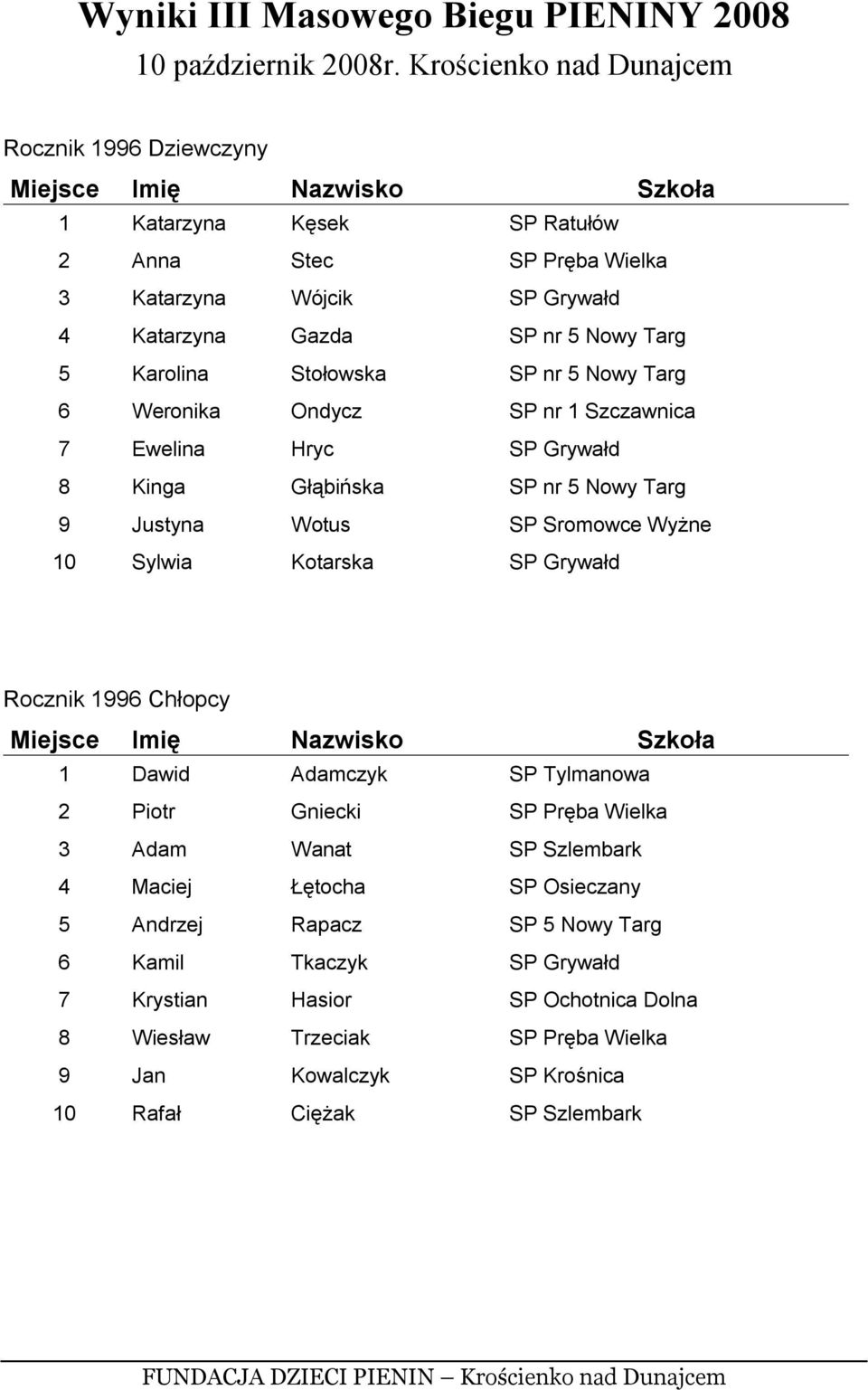 Wyniki III Masowego Biegu PIENINY 2008
10 październik 2008r. Krościenko nad Dunajcem

Rocznik 1996 Dziewczyny

| Miejsce | Imię | Nazwisko | Szkoła |
|---|---|---|---|
| 1 | Katarzyna | Kęsek | SP Ratułów |
| 2 | Anna | Stec | SP Pręba Wielka |
| 3 | Katarzyna | Wójcik | SP Grywałd |
| 4 | Katarzyna | Gazda | SP nr 5 Nowy Targ |
| 5 | Karolina | Stołowska | SP nr 5 Nowy Targ |
| 6 | Weronika | Ondycz | SP nr 1 Szczawnica |
| 7 | Ewelina | Hryc | SP Grywałd |
| 8 | Kinga | Głąbińska | SP nr 5 Nowy Targ |
| 9 | Justyna | Wotus | SP Sromowce Wyżne |
| 10 | Sylwia | Kotarska | SP Grywałd |

Rocznik 1996 Chłopcy

| Miejsce | Imię | Nazwisko | Szkoła |
|---|---|---|---|
| 1 | Dawid | Adamczyk | SP Tylmanowa |
| 2 | Piotr | Gniecki | SP Pręba Wielka |
| 3 | Adam | Wanat | SP Szlembark |
| 4 | Maciej | Łętocha | SP Osieczany |
| 5 | Andrzej | Rapacz | SP 5 Nowy Targ |
| 6 | Kamil | Tkaczyk | SP Grywałd |
| 7 | Krystian | Hasior | SP Ochotnica Dolna |
| 8 | Wiesław | Trzeciak | SP Pręba Wielka |
| 9 | Jan | Kowalczyk | SP Krośnica |
| 10 | Rafał | Ciężak | SP Szlembark |

FUNDACJA DZIECI PIENIN – Krościenko nad Dunajcem